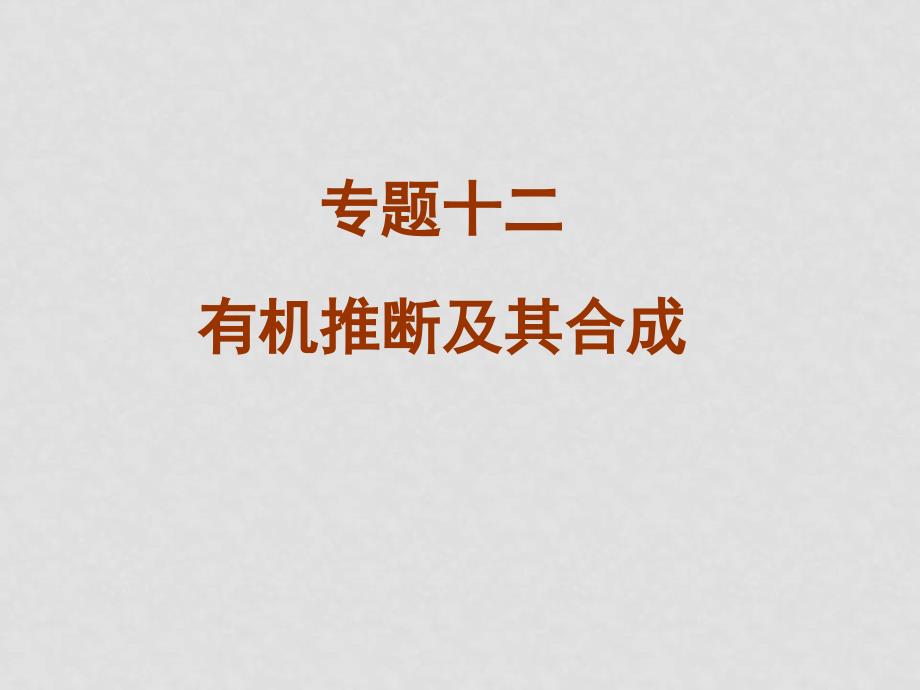 专题十二

有机推断及其合成